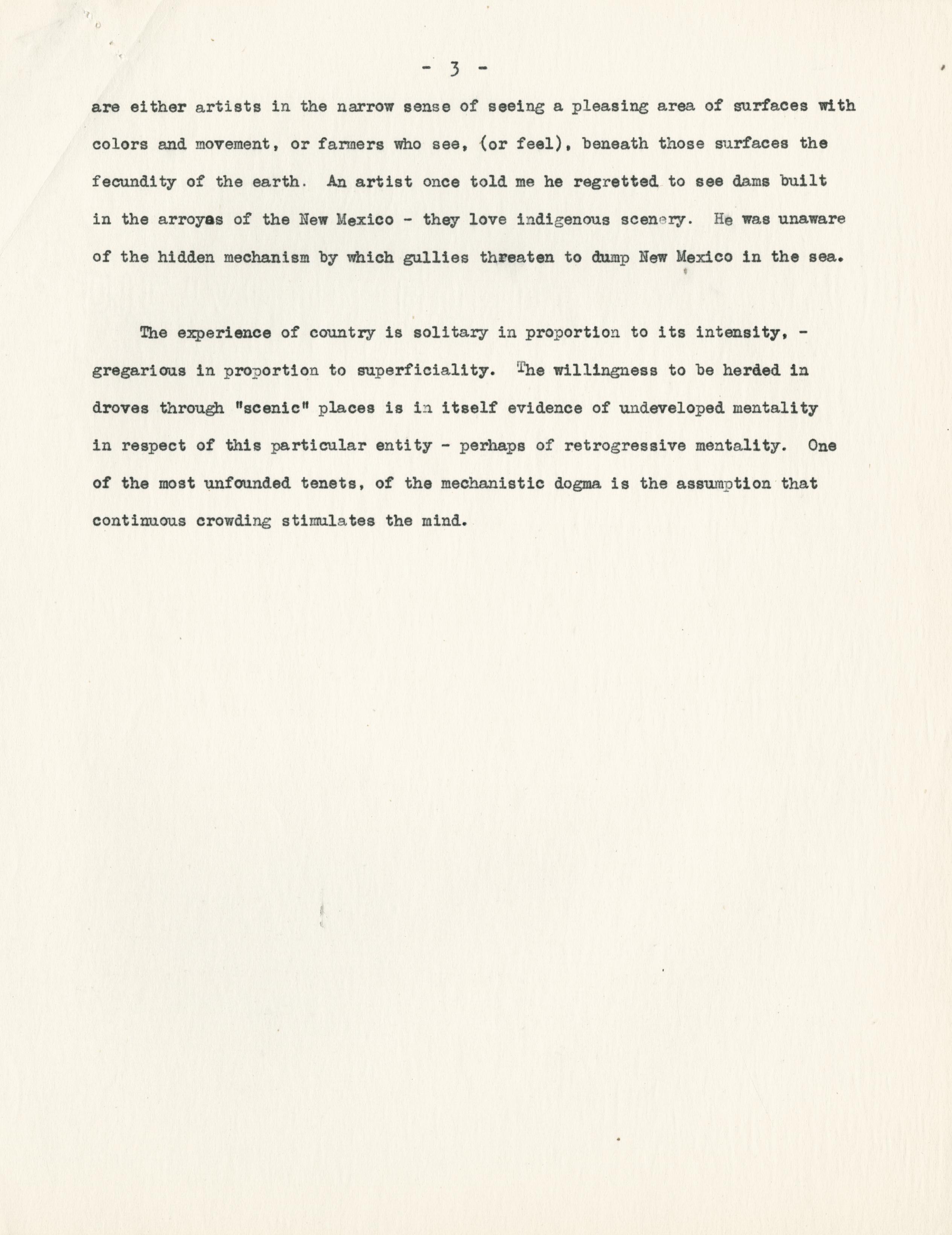 - 3 -

are either artists in the narrow sense of seeing a pleasing area of surfaces with colors and movement, or farmers who see, (or feel), beneath those surfaces the fecundity of the earth. An artist once told me he regretted to see dams built in the arroyas of the New Mexico - they love indigenous scenery. He was unaware of the hidden mechanism by which gullies threaten to dump New Mexico in the sea.

The experience of country is solitary in proportion to its intensity, - gregarious in proportion to superficiality. The willingness to be herded in droves through "scenic" places is in itself evidence of undeveloped mentality in respect of this particular entity - perhaps of retrogressive mentality. One of the most unfounded tenets, of the mechanistic dogma is the assumption that continuous crowding stimulates the mind.